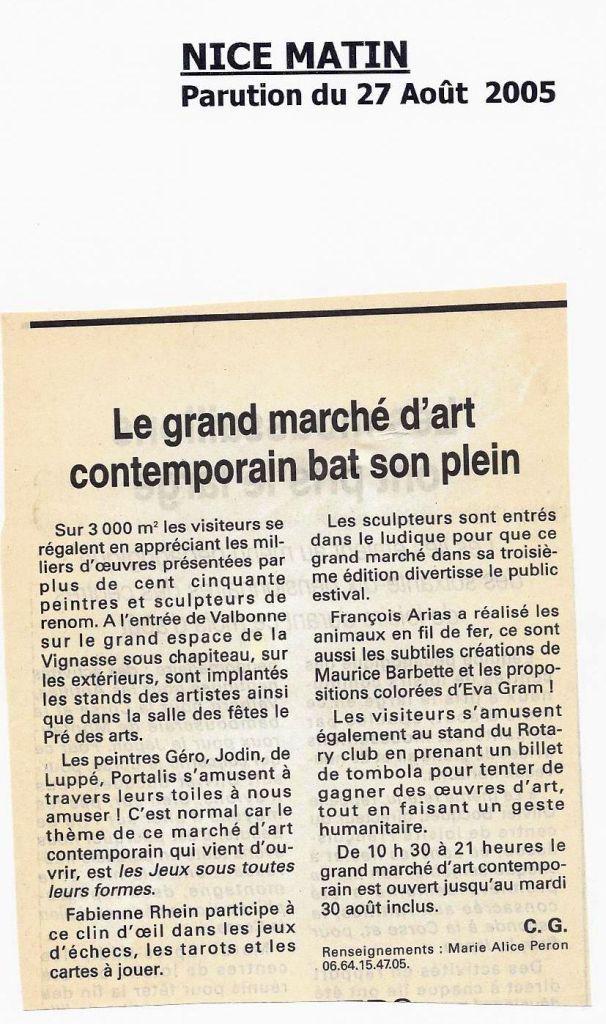 NICE MATIN
Parution du 27 Août 2005

Le grand marché d'art contemporain bat son plein

Sur 3 000 m² les visiteurs se régalent en appréciant les milliers d'œuvres présentées par plus de cent cinquante peintres et sculpteurs de renom. A l'entrée de Valbonne sur le grand espace de la Vignasse sous chapiteau, sur les extérieurs, sont implantés les stands des artistes ainsi que dans la salle des fêtes le Pré des arts.

Les peintres Géro, Jodin, de Luppé, Portalis s'amusent à travers leurs toiles à nous amuser ! C'est normal car le thème de ce marché d'art contemporain qui vient d'ouvrir, est les Jeux sous toutes leurs formes.

Fabienne Rhein participe à ce clin d'œil dans les jeux d'échecs, les tarots et les cartes à jouer.

Les sculpteurs sont entrés dans le ludique pour que ce grand marché dans sa troisième édition divertisse le public estival.

François Arias a réalisé les animaux en fil de fer, ce sont aussi les subtiles créations de Maurice Barbette et les propositions colorées d'Eva Gram !

Les visiteurs s'amusent également au stand du Rotary club en prenant un billet de tombola pour tenter de gagner des œuvres d'art, tout en faisant un geste humanitaire.

De 10 h 30 à 21 heures le grand marché d'art contemporain est ouvert jusqu'au mardi 30 août inclus.

C. G.

Renseignements : Marie Alice Peron 06.64.15.47.05.